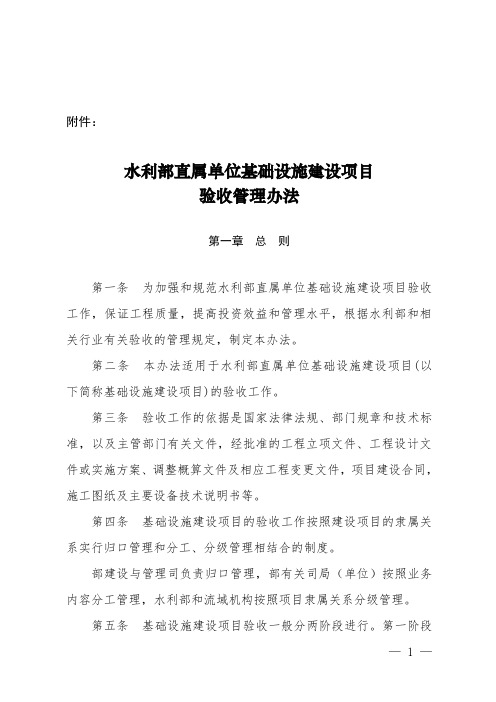 附件：

水利部直属单位基础设施建设项目
验收管理办法

第一章　总　则

第一条　为加强和规范水利部直属单位基础设施建设项目验收工作，保证工程质量，提高投资效益和管理水平，根据水利部和相关行业有关验收的管理规定，制定本办法。

第二条　本办法适用于水利部直属单位基础设施建设项目(以下简称基础设施建设项目)的验收工作。

第三条　验收工作的依据是国家法律法规、部门规章和技术标准，以及主管部门有关文件，经批准的工程立项文件、工程设计文件或实施方案、调整概算文件及相应工程变更文件，项目建设合同，施工图纸及主要设备技术说明书等。

第四条　基础设施建设项目的验收工作按照建设项目的隶属关系实行归口管理和分工、分级管理相结合的制度。

部建设与管理司负责归口管理，部有关司局（单位）按照业务内容分工管理，水利部和流域机构按照项目隶属关系分级管理。

第五条　基础设施建设项目验收一般分两阶段进行。第一阶段

— 1 —